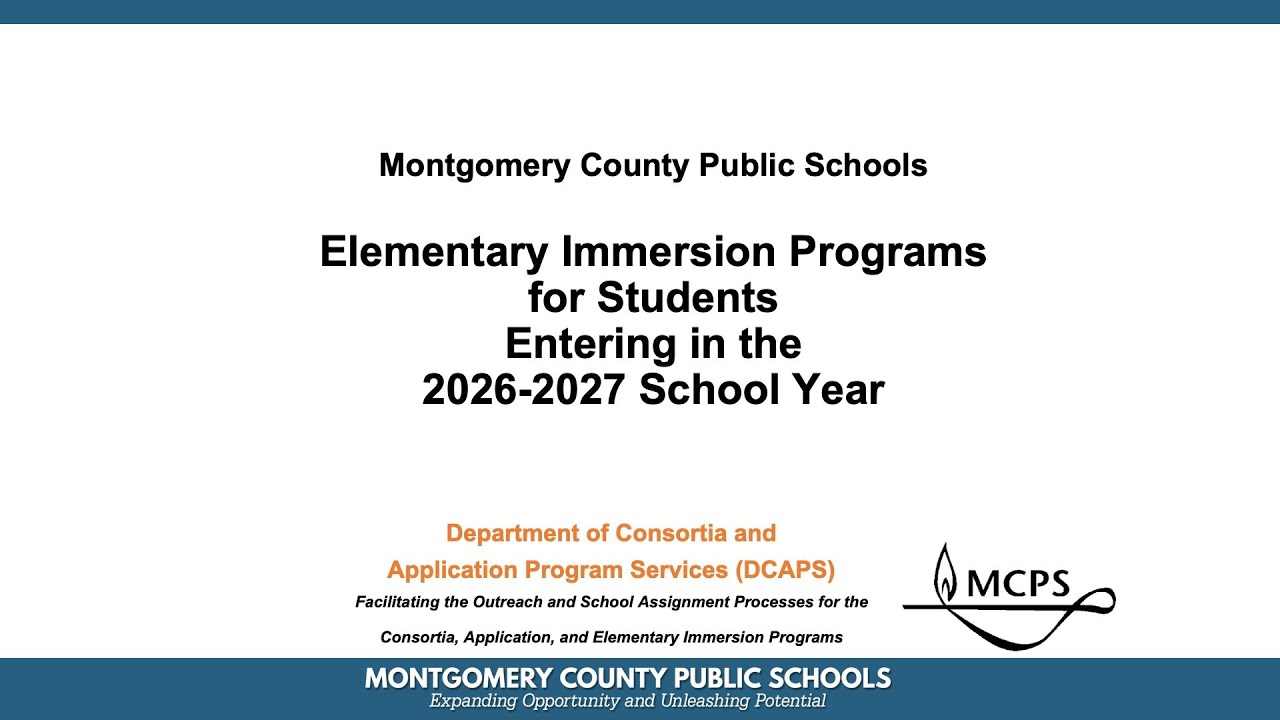 Montgomery County Public Schools

Elementary Immersion Programs for Students Entering in the 2026-2027 School Year

Department of Consortia and Application Program Services (DCAPS)

Facilitating the Outreach and School Assignment Processes for the Consortia, Application, and Elementary Immersion Programs

MCPS

MONTGOMERY COUNTY PUBLIC SCHOOLS
Expanding Opportunity and Unleashing Potential